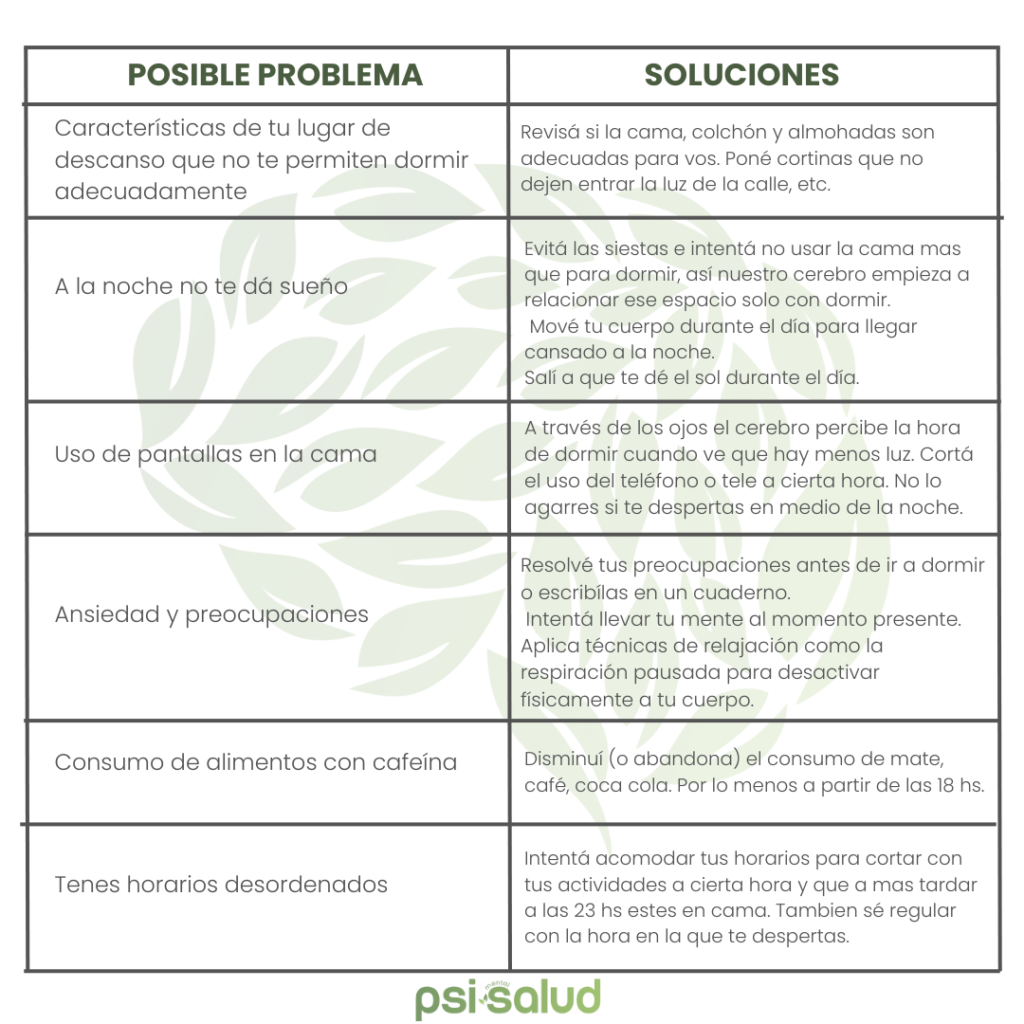 | POSIBLE PROBLEMA | SOLUCIONES |
|---|---|
| Características de tu lugar de descanso que no te permiten dormir adecuadamente | Revisá si la cama, colchón y almohadas son adecuadas para vos. Poné cortinas que no dejen entrar la luz de la calle, etc. |
| A la noche no te dá sueño | Evitá las siestas e intentá no usar la cama mas que para dormir, así nuestro cerebro empieza a relacionar ese espacio solo con dormir. Mové tu cuerpo durante el día para llegar cansado a la noche. Salí a que te dé el sol durante el día. |
| Uso de pantallas en la cama | A través de los ojos el cerebro percibe la hora de dormir cuando ve que hay menos luz. Cortá el uso del teléfono o tele a cierta hora. No lo agarres si te despertas en medio de la noche. |
| Ansiedad y preocupaciones | Resolvé tus preocupaciones antes de ir a dormir o escribílas en un cuaderno. Intentá llevar tu mente al momento presente. Aplica técnicas de relajación como la respiración pausada para desactivar físicamente a tu cuerpo. |
| Consumo de alimentos con cafeína | Disminuí (o abandona) el consumo de mate, café, coca cola. Por lo menos a partir de las 18 hs. |
| Tenes horarios desordenados | Intentá acomodar tus horarios para cortar con tus actividades a cierta hora y que a mas tardar a las 23 hs estes en cama. Tambien sé regular con la hora en la que te despertas. |

psi mental salud